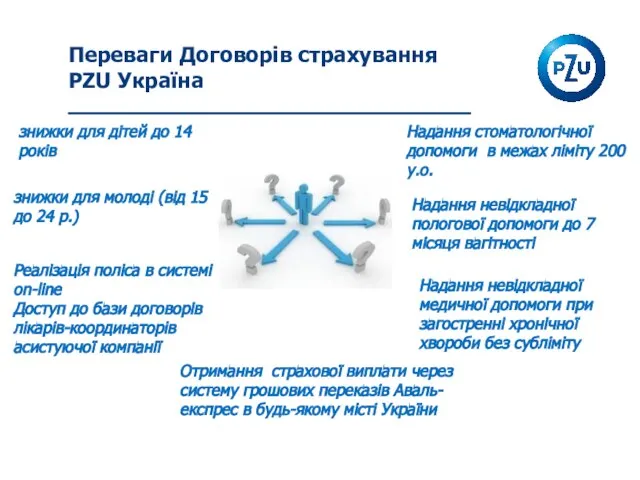 Переваги Договорів страхування PZU Україна

PZU

знижки для дітей до 14 років

знижки для молоді (від 15 до 24 р.)

Реалізація поліса в системі on-line
Доступ до бази договорів лікарів-координаторів асистуючої компанії

Надання стоматологічної допомоги в межах ліміту 200 у.о.

Надання невідкладної пологової допомоги до 7 місяця вагітності

Надання невідкладної медичної допомоги при загостренні хронічної хвороби без субліміту

Отримання страхової виплати через систему грошових переказів Аваль-експрес в будь-якому місті України